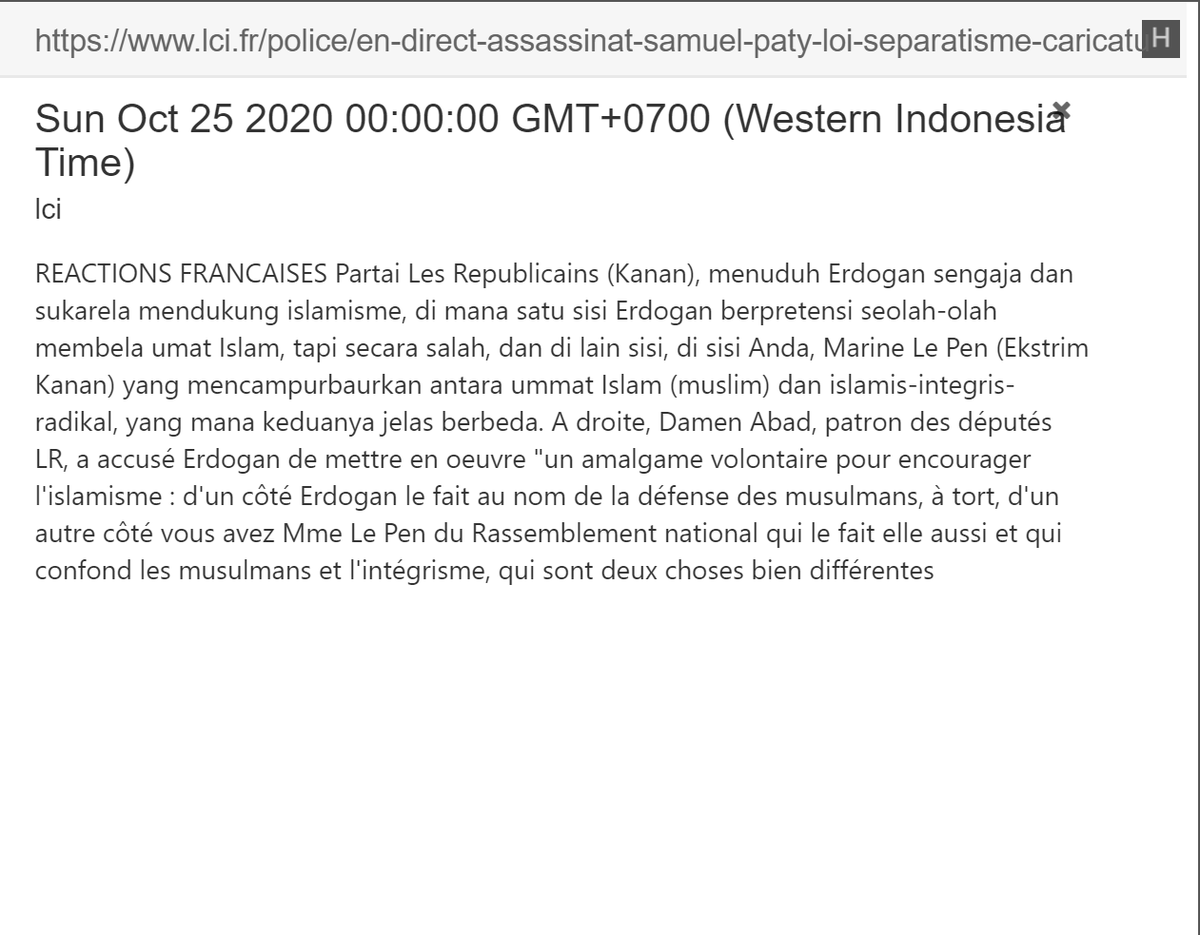 https://www.lci.fr/police/en-direct-assassinat-samuel-paty-loi-separatisme-caricatu H

Sun Oct 25 2020 00:00:00 GMT+0700 (Western Indonesia Time) ✖

lci

REACTIONS FRANCAISES Partai Les Republicains (Kanan), menuduh Erdogan sengaja dan sukarela mendukung islamisme, di mana satu sisi Erdogan berpretensi seolah-olah membela umat Islam, tapi secara salah, dan di lain sisi, di sisi Anda, Marine Le Pen (Ekstrim Kanan) yang mencampurbaurkan antara ummat Islam (muslim) dan islamis-integris-radikal, yang mana keduanya jelas berbeda. A droite, Damen Abad, patron des députés LR, a accusé Erdogan de mettre en oeuvre "un amalgame volontaire pour encourager l'islamisme : d'un côté Erdogan le fait au nom de la défense des musulmans, à tort, d'un autre côté vous avez Mme Le Pen du Rassemblement national qui le fait elle aussi et qui confond les musulmans et l'intégrisme, qui sont deux choses bien différentes